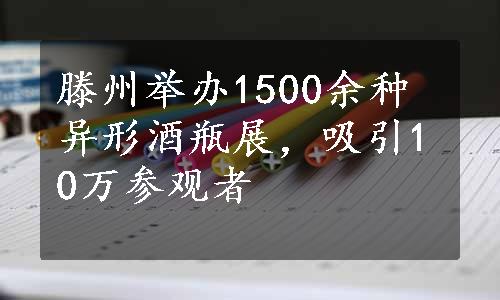 滕州举办1500余种异形酒瓶展，吸引10万参观者